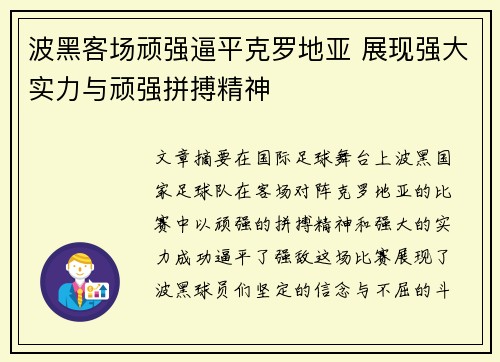 波黑客场顽强逼平克罗地亚 展现强大实力与顽强拼搏精神

文章摘要在国际足球舞台上波黑国家足球队在客场对阵克罗地亚的比赛中以顽强的拼搏精神和强大的实力成功逼平了强敌这场比赛展现了波黑球员们坚定的信念与不屈的斗